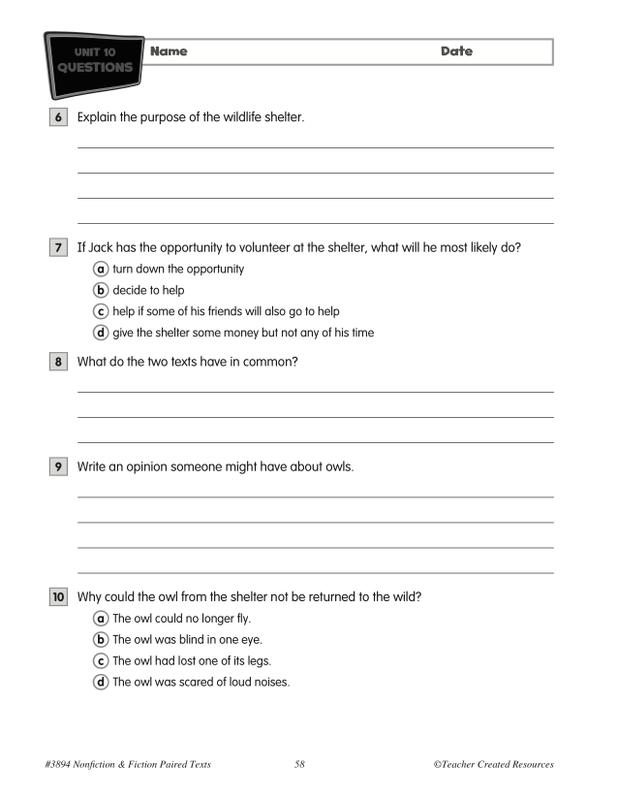 UNIT 10
QUESTIONS

Name

Date

6 Explain the purpose of the wildlife shelter.

7 If Jack has the opportunity to volunteer at the shelter, what will he most likely do?

a turn down the opportunity

b decide to help

c help if some of his friends will also go to help

d give the shelter some money but not any of his time

8 What do the two texts have in common?

9 Write an opinion someone might have about owls.

10 Why could the owl from the shelter not be returned to the wild?

a The owl could no longer fly.

b The owl was blind in one eye.

c The owl had lost one of its legs.

d The owl was scared of loud noises.

#3894 Nonfiction & Fiction Paired Texts

58

©Teacher Created Resources